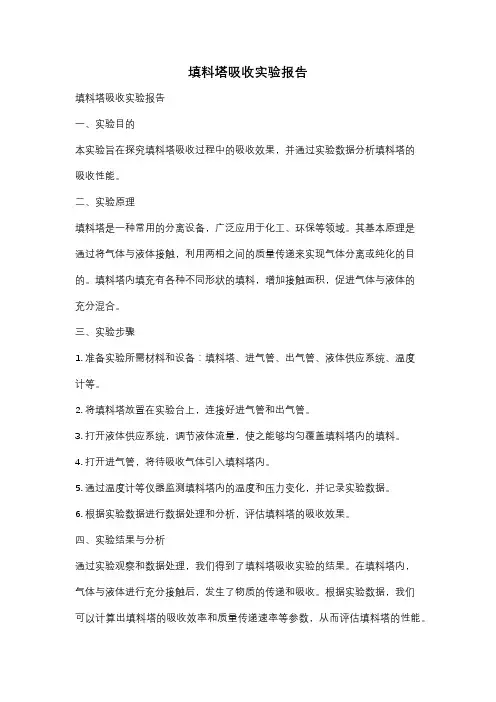 填料塔吸收实验报告

填料塔吸收实验报告

一、实验目的

本实验旨在探究填料塔吸收过程中的吸收效果，并通过实验数据分析填料塔的吸收性能。

二、实验原理

填料塔是一种常用的分离设备，广泛应用于化工、环保等领域。其基本原理是通过将气体与液体接触，利用两相之间的质量传递来实现气体分离或纯化的目的。填料塔内填充有各种不同形状的填料，增加接触面积，促进气体与液体的充分混合。

三、实验步骤

1. 准备实验所需材料和设备：填料塔、进气管、出气管、液体供应系统、温度计等。

2. 将填料塔放置在实验台上，连接好进气管和出气管。

3. 打开液体供应系统，调节液体流量，使之能够均匀覆盖填料塔内的填料。

4. 打开进气管，将待吸收气体引入填料塔内。

5. 通过温度计等仪器监测填料塔内的温度和压力变化，并记录实验数据。

6. 根据实验数据进行数据处理和分析，评估填料塔的吸收效果。

四、实验结果与分析

通过实验观察和数据处理，我们得到了填料塔吸收实验的结果。在填料塔内，气体与液体进行充分接触后，发生了物质的传递和吸收。根据实验数据，我们可以计算出填料塔的吸收效率和质量传递速率等参数，从而评估填料塔的性能。